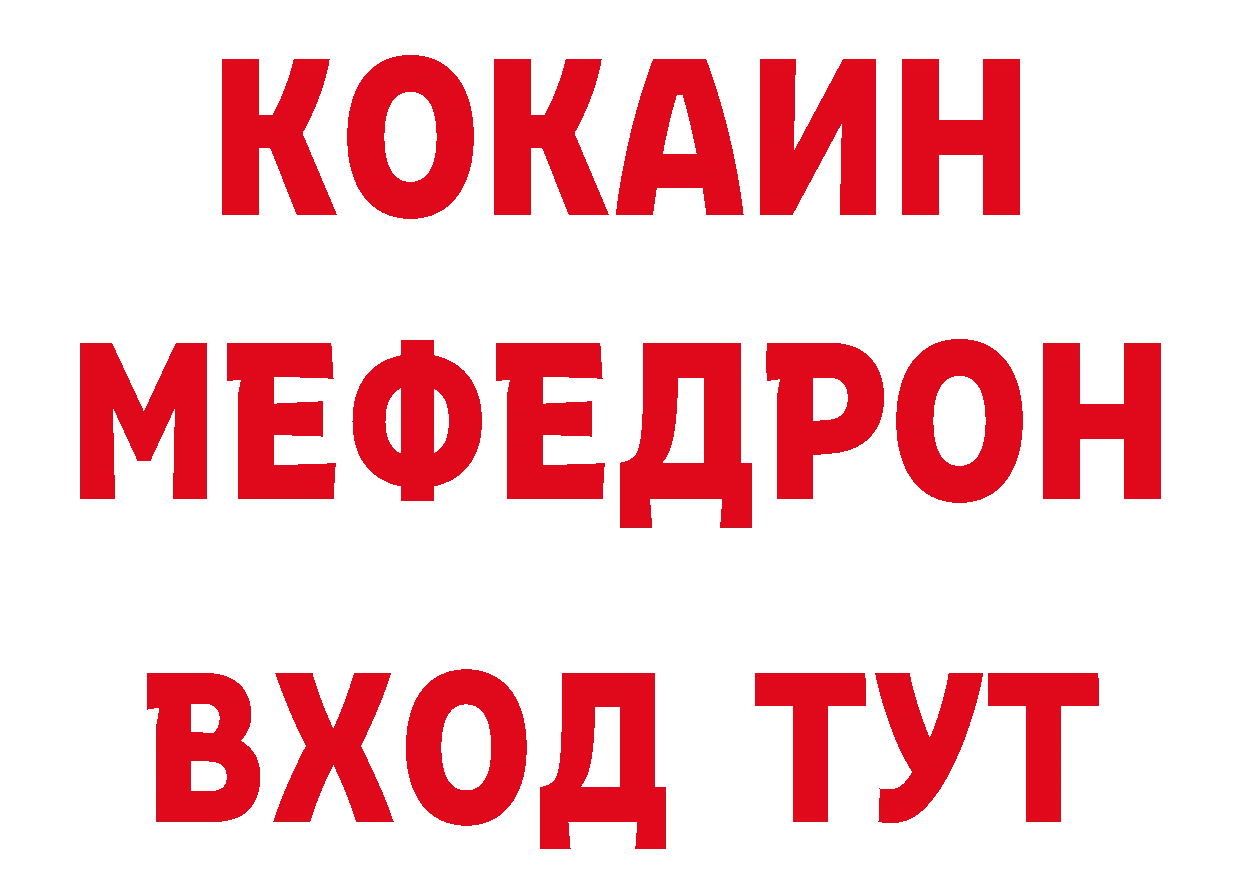 КОКАИН
МЕФЕДРОН
ВХОД ТУТ